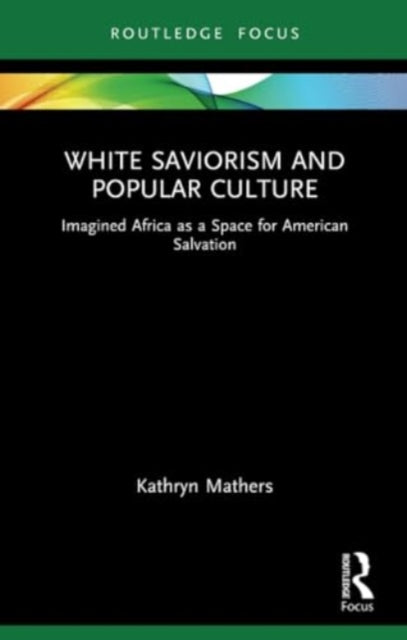 ROUTLEDGE FOCUS

WHITE SAVIORISM AND POPULAR CULTURE

Imagined Africa as a Space for American Salvation

Kathryn Mathers

ROUTLEDGE

Focus